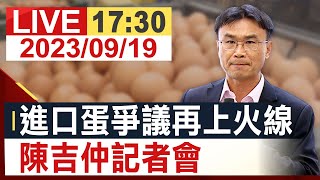 LIVE 17:30
2023/09/19

進口蛋爭議再上火線
陳吉仲記者會